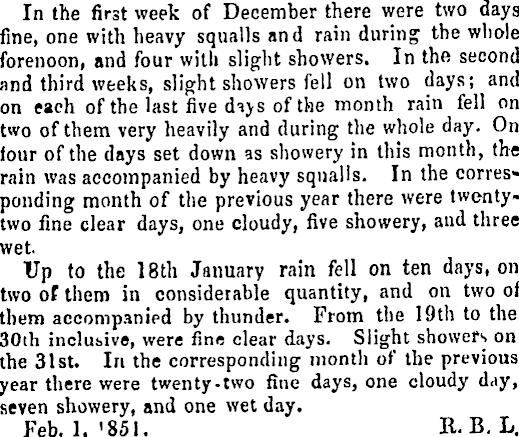 In the first week of December there were two days fine, one with heavy squalls and rain during the whole forenoon, and four with slight showers. In the second and third weeks, slight showers fell on two days; and on each of the last five days of the month rain fell on two of them very heavily and during the whole day. On four of the days set down as showery in this month, the rain was accompanied by heavy squalls. In the corresponding month of the previous year there were twenty-two fine clear days, one cloudy, five showery, and three wet.

Up to the 18th January rain fell on ten days, on two of them in considerable quantity, and on two of them accompanied by thunder. From the 19th to the 30th inclusive, were fine clear days. Slight showers on the 31st. In the corresponding month of the previous year there were twenty-two fine days, one cloudy day, seven showery, and one wet day.

Feb. 1, 1851.
R. B. L.